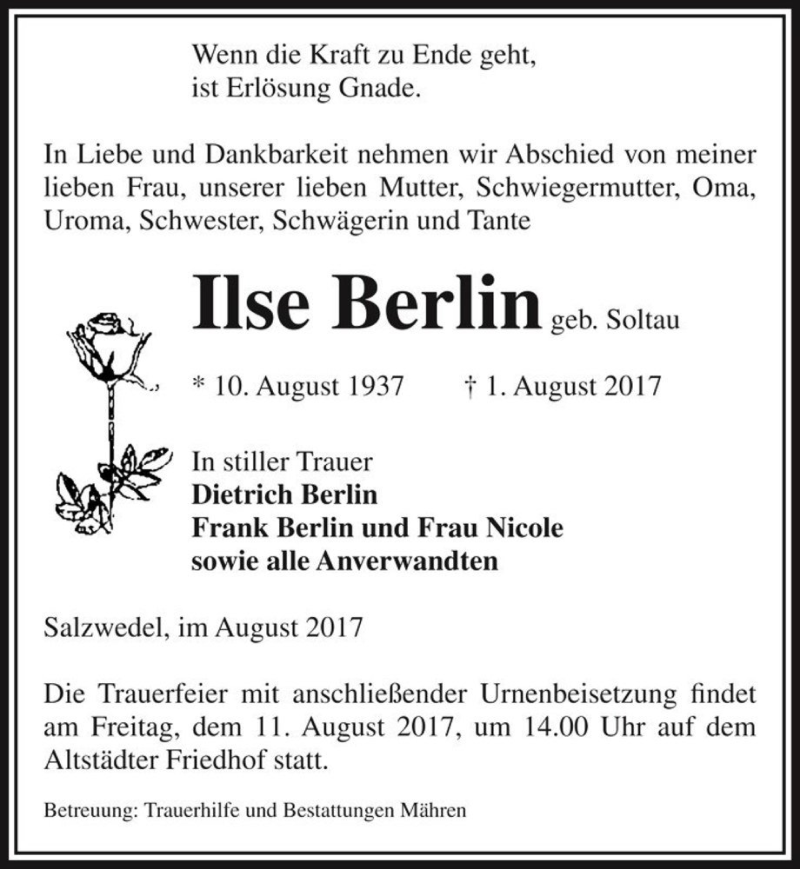 Wenn die Kraft zu Ende geht,
ist Erlösung Gnade.

In Liebe und Dankbarkeit nehmen wir Abschied von meiner lieben Frau, unserer lieben Mutter, Schwiegermutter, Oma, Uroma, Schwester, Schwägerin und Tante

Ilse Berlin geb. Soltau

* 10. August 1937 † 1. August 2017

In stiller Trauer
Dietrich Berlin
Frank Berlin und Frau Nicole
sowie alle Anverwandten

Salzwedel, im August 2017

Die Trauerfeier mit anschließender Urnenbeisetzung findet am Freitag, dem 11. August 2017, um 14.00 Uhr auf dem Altstädter Friedhof statt.

Betreuung: Trauerhilfe und Bestattungen Mähren